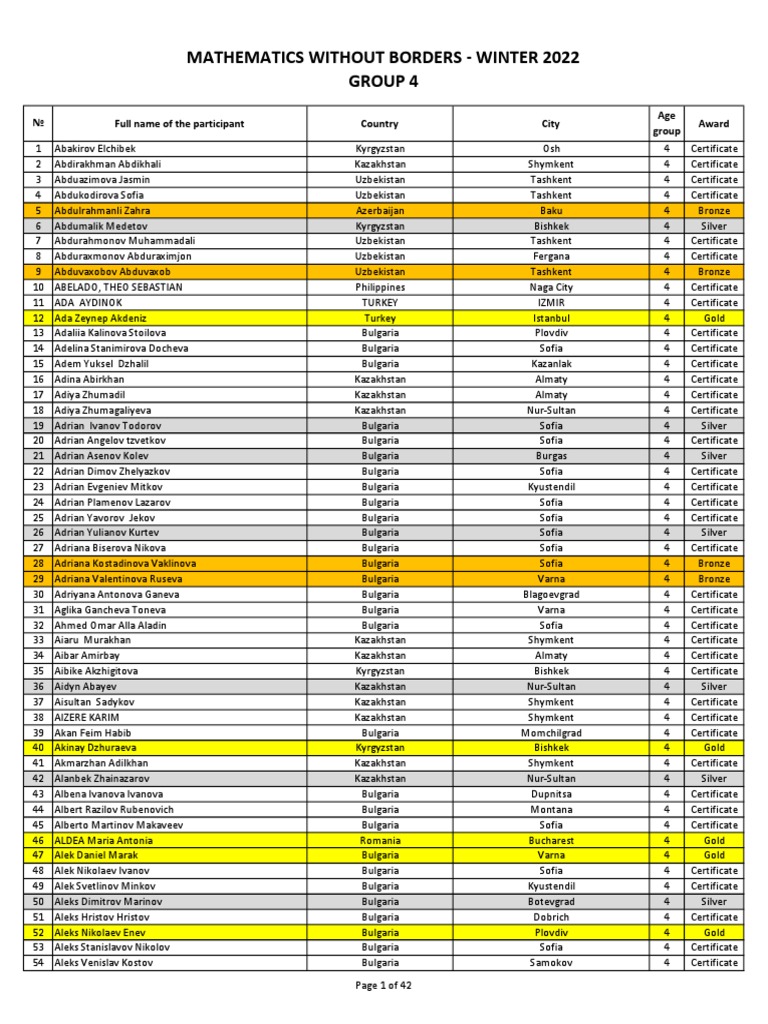 MATHEMATICS WITHOUT BORDERS - WINTER 2022
GROUP 4

| № | Full name of the participant | Country | City | Age group | Award |
|---|---|---|---|---|---|
| 1 | Abakirov Elchibek | Kyrgyzstan | Osh | 4 | Certificate |
| 2 | Abdirakhman Abdikhali | Kazakhstan | Shymkent | 4 | Certificate |
| 3 | Abduazimova Jasmin | Uzbekistan | Tashkent | 4 | Certificate |
| 4 | Abdukodirova Sofia | Uzbekistan | Tashkent | 4 | Certificate |
| 5 | Abdulrahmanli Zahra | Azerbaijan | Baku | 4 | Bronze |
| 6 | Abdumalik Medetov | Kyrgyzstan | Bishkek | 4 | Silver |
| 7 | Abdurahmonov Muhammadali | Uzbekistan | Tashkent | 4 | Certificate |
| 8 | Abduraxmonov Abduraximjon | Uzbekistan | Fergana | 4 | Certificate |
| 9 | Abduvaxobov Abduvaxob | Uzbekistan | Tashkent | 4 | Bronze |
| 10 | ABELADO, THEO SEBASTIAN | Philippines | Naga City | 4 | Certificate |
| 11 | ADA AYDINOK | TURKEY | IZMIR | 4 | Certificate |
| 12 | Ada Zeynep Akdeniz | Turkey | Istanbul | 4 | Gold |
| 13 | Adaliia Kalinova Stoilova | Bulgaria | Plovdiv | 4 | Certificate |
| 14 | Adelina Stanimirova Docheva | Bulgaria | Sofia | 4 | Certificate |
| 15 | Adem Yuksel Dzhalil | Bulgaria | Kazanlak | 4 | Certificate |
| 16 | Adina Abirkhan | Kazakhstan | Almaty | 4 | Certificate |
| 17 | Adiya Zhumadil | Kazakhstan | Almaty | 4 | Certificate |
| 18 | Adiya Zhumagaliyeva | Kazakhstan | Nur-Sultan | 4 | Certificate |
| 19 | Adrian Ivanov Todorov | Bulgaria | Sofia | 4 | Silver |
| 20 | Adrian Angelov tzvetkov | Bulgaria | Sofia | 4 | Certificate |
| 21 | Adrian Asenov Kolev | Bulgaria | Burgas | 4 | Silver |
| 22 | Adrian Dimov Zhelyazkov | Bulgaria | Sofia | 4 | Certificate |
| 23 | Adrian Evgeniev Mitkov | Bulgaria | Kyustendil | 4 | Certificate |
| 24 | Adrian Plamenov Lazarov | Bulgaria | Sofia | 4 | Certificate |
| 25 | Adrian Yavorov Jekov | Bulgaria | Sofia | 4 | Certificate |
| 26 | Adrian Yulianov Kurtev | Bulgaria | Sofia | 4 | Silver |
| 27 | Adriana Biserova Nikova | Bulgaria | Sofia | 4 | Certificate |
| 28 | Adriana Kostadinova Vaklinova | Bulgaria | Sofia | 4 | Bronze |
| 29 | Adriana Valentinova Ruseva | Bulgaria | Varna | 4 | Bronze |
| 30 | Adriyana Antonova Ganeva | Bulgaria | Blagoevgrad | 4 | Certificate |
| 31 | Aglika Gancheva Toneva | Bulgaria | Varna | 4 | Certificate |
| 32 | Ahmed Omar Alla Aladin | Bulgaria | Sofia | 4 | Certificate |
| 33 | Aiaru Murakhan | Kazakhstan | Shymkent | 4 | Certificate |
| 34 | Aibar Amirbay | Kazakhstan | Almaty | 4 | Certificate |
| 35 | Aibike Akzhigitova | Kyrgyzstan | Bishkek | 4 | Certificate |
| 36 | Aidyn Abayev | Kazakhstan | Nur-Sultan | 4 | Silver |
| 37 | Aisultan Sadykov | Kazakhstan | Shymkent | 4 | Certificate |
| 38 | AIZERE KARIM | Kazakhstan | Shymkent | 4 | Certificate |
| 39 | Akan Feim Habib | Bulgaria | Momchilgrad | 4 | Certificate |
| 40 | Akinay Dzhuraeva | Kyrgyzstan | Bishkek | 4 | Gold |
| 41 | Akmarzhan Adilkhan | Kazakhstan | Shymkent | 4 | Certificate |
| 42 | Alanbek Zhainazarov | Kazakhstan | Nur-Sultan | 4 | Silver |
| 43 | Albena Ivanova Ivanova | Bulgaria | Dupnitsa | 4 | Certificate |
| 44 | Albert Razilov Rubenovich | Bulgaria | Montana | 4 | Certificate |
| 45 | Alberto Martinov Makaveev | Bulgaria | Sofia | 4 | Certificate |
| 46 | ALDEA Maria Antonia | Romania | Bucharest | 4 | Gold |
| 47 | Alek Daniel Marak | Bulgaria | Varna | 4 | Gold |
| 48 | Alek Nikolaev Ivanov | Bulgaria | Sofia | 4 | Certificate |
| 49 | Alek Svetlinov Minkov | Bulgaria | Kyustendil | 4 | Certificate |
| 50 | Aleks Dimitrov Marinov | Bulgaria | Botevgrad | 4 | Silver |
| 51 | Aleks Hristov Hristov | Bulgaria | Dobrich | 4 | Certificate |
| 52 | Aleks Nikolaev Enev | Bulgaria | Plovdiv | 4 | Gold |
| 53 | Aleks Stanislavov Nikolov | Bulgaria | Sofia | 4 | Certificate |
| 54 | Aleks Venislav Kostov | Bulgaria | Samokov | 4 | Certificate |

Page 1 of 42